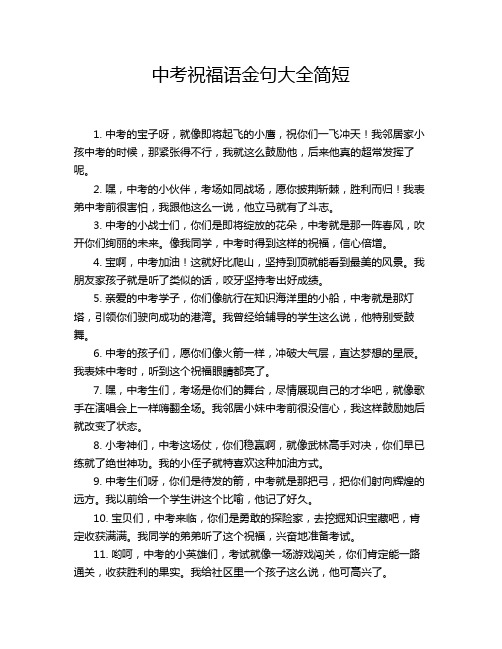 中考祝福语金句大全简短

1. 中考的宝子呀，就像即将起飞的小鹰，祝你们一飞冲天！我邻居家小孩中考的时候，那紧张得不行，我就这么鼓励他，后来他真的超常发挥了呢。

2. 嘿，中考的小伙伴，考场如同战场，愿你披荆斩棘，胜利而归！我表弟中考前很害怕，我跟他这么一说，他立马就有了斗志。

3. 中考的小战士们，你们是即将绽放的花朵，中考就是那一阵春风，吹开你们绚丽的未来。像我同学，中考时得到这样的祝福，信心倍增。

4. 宝啊，中考加油！这就好比爬山，坚持到顶就能看到最美的风景。我朋友家孩子就是听了类似的话，咬牙坚持考出好成绩。

5. 亲爱的中考学子，你们像航行在知识海洋里的小船，中考就是那灯塔，引领你们驶向成功的港湾。我曾经给辅导的学生这么说，他特别受鼓舞。

6. 中考的孩子们，愿你们像火箭一样，冲破大气层，直达梦想的星辰。我表妹中考时，听到这个祝福眼睛都亮了。

7. 嘿，中考生们，考场是你们的舞台，尽情展现自己的才华吧，就像歌手在演唱会上一样嗨翻全场。我邻居小妹中考前很没信心，我这样鼓励她后就改变了状态。

8. 小考神们，中考这场仗，你们稳赢啊，就像武林高手对决，你们早已练就了绝世神功。我的小侄子就特喜欢这种加油方式。

9. 中考生们呀，你们是待发的箭，中考就是那把弓，把你们射向辉煌的远方。我以前给一个学生讲这个比喻，他记了好久。

10. 宝贝们，中考来临，你们是勇敢的探险家，去挖掘知识宝藏吧，肯定收获满满。我同学的弟弟听了这个祝福，兴奋地准备考试。

11. 哟呵，中考的小英雄们，考试就像一场游戏闯关，你们肯定能一路通关，收获胜利的果实。我给社区里一个孩子这么说，他可高兴了。